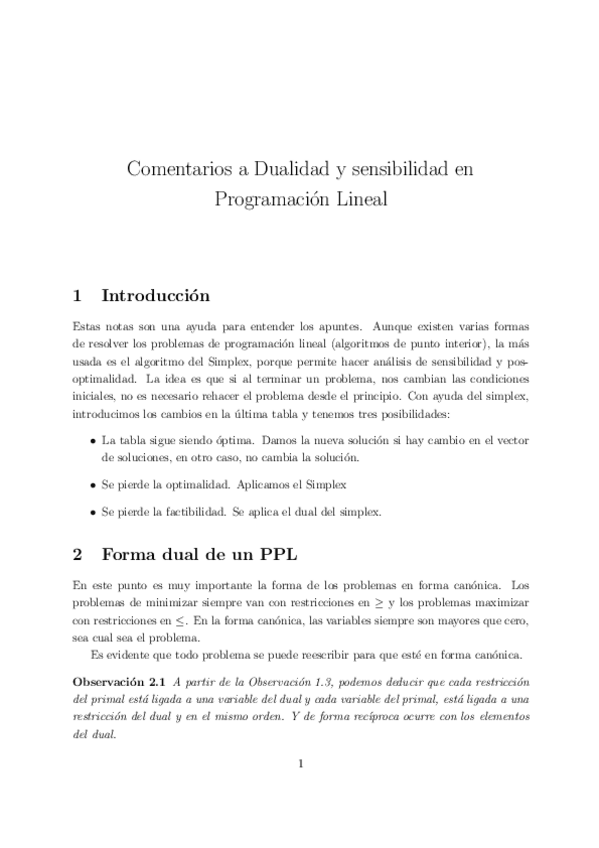 Comentarios a Dualidad y sensibilidad en Programación Lineal

1 Introducción

Estas notas son una ayuda para entender los apuntes. Aunque existen varias formas de resolver los problemas de programación lineal (algoritmos de punto interior), la más usada es el algoritmo del Simplex, porque permite hacer análisis de sensibilidad y posoptimalidad. La idea es que si al terminar un problema, nos cambian las condiciones iniciales, no es necesario rehacer el problema desde el principio. Con ayuda del simplex, introducimos los cambios en la última tabla y tenemos tres posibilidades:

• La tabla sigue siendo óptima. Damos la nueva solución si hay cambio en el vector de soluciones, en otro caso, no cambia la solución.

• Se pierde la optimalidad. Aplicamos el Simplex

• Se pierde la factibilidad. Se aplica el dual del simplex.

2 Forma dual de un PPL

En este punto es muy importante la forma de los problemas en forma canónica. Los problemas de minimizar siempre van con restricciones en $\geq$ y los problemas maximizar con restricciones en $\leq$. En la forma canónica, las variables siempre son mayores que cero, sea cual sea el problema.

Es evidente que todo problema se puede reescribir para que esté en forma canónica.

Observación 2.1 A partir de la Observación 1.3, podemos deducir que cada restricción del primal está ligada a una variable del dual y cada variable del primal, está ligada a una restricción del dual y en el mismo orden. Y de forma recíproca ocurre con los elementos del dual.

1